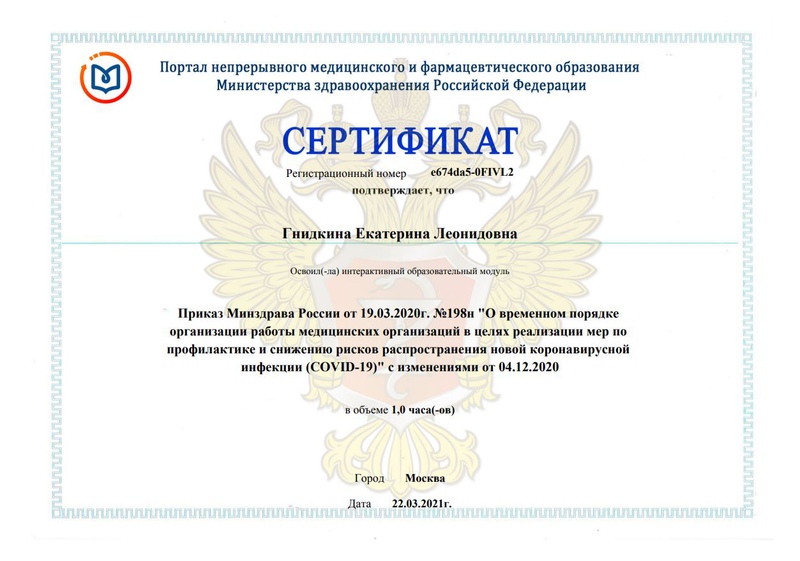 Портал непрерывного медицинского и фармацевтического образования
Министерства здравоохранения Российской Федерации

СЕРТИФИКАТ

Регистрационный номер e674da5-0FIVL2
подтверждает, что

Гнидкина Екатерина Леонидовна

Освоил(-ла) интерактивный образовательный модуль

Приказ Минздрава России от 19.03.2020г. №198н "О временном порядке организации работы медицинских организаций в целях реализации мер по профилактике и снижению рисков распространения новой коронавирусной инфекции (COVID-19)" с изменениями от 04.12.2020

в объеме 1,0 часа(-ов)

Город Москва

Дата 22.03.2021г.